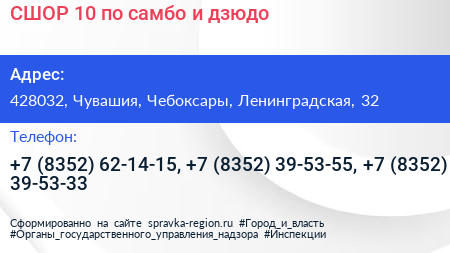 СШОР 10 по самбо и дзюдо

Адрес:

428032, Чувашия, Чебоксары, Ленинградская, 32

Телефон:

+7 (8352) 62-14-15, +7 (8352) 39-53-55, +7 (8352) 39-53-33

Сформированно на сайте spravka-region.ru #Город_и_власть #Органы_государственного_управления_надзора #Инспекции